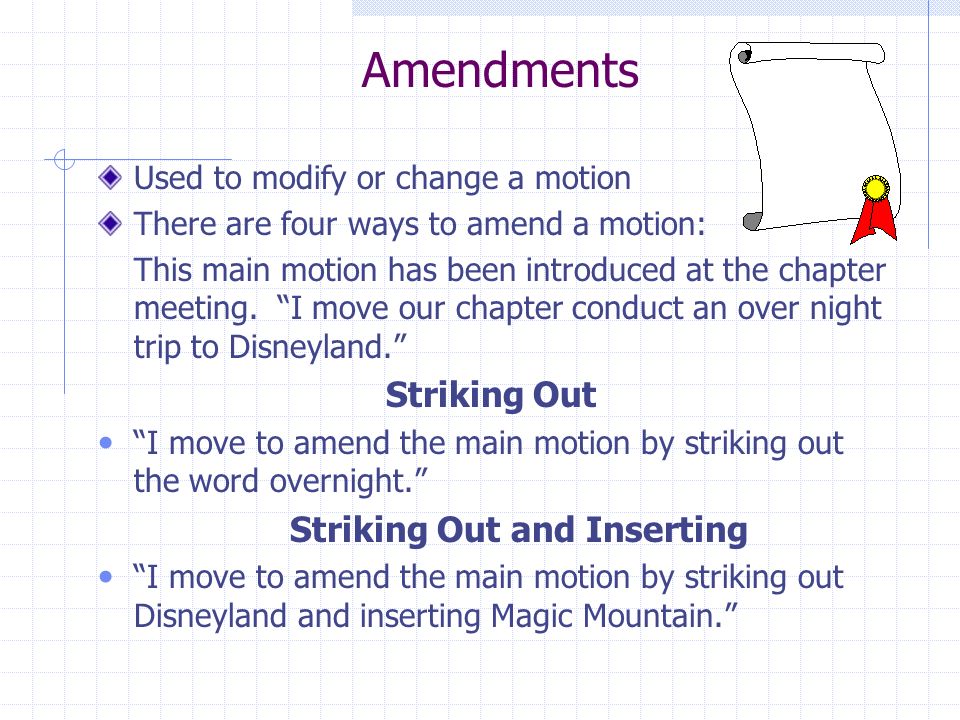 Amendments

Used to modify or change a motion

There are four ways to amend a motion:

This main motion has been introduced at the chapter meeting. “I move our chapter conduct an over night trip to Disneyland.”

Striking Out

• “I move to amend the main motion by striking out the word overnight.”

Striking Out and Inserting

• “I move to amend the main motion by striking out Disneyland and inserting Magic Mountain.”